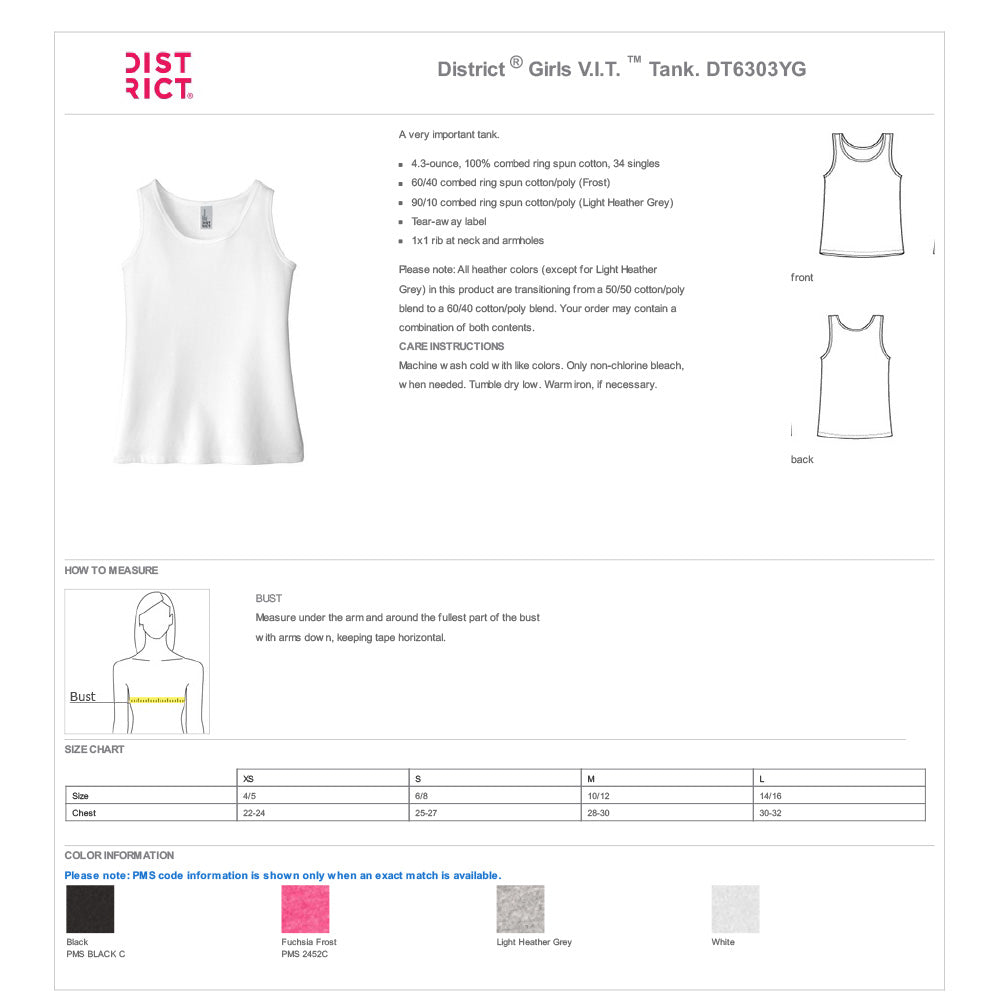 DIST
RICT®

District ® Girls V.I.T. ™ Tank. DT6303YG

A very important tank.

- 4.3-ounce, 100% combed ring spun cotton, 34 singles
- 60/40 combed ring spun cotton/poly (Frost)
- 90/10 combed ring spun cotton/poly (Light Heather Grey)
- Tear-away label
- 1x1 rib at neck and armholes

Please note: All heather colors (except for Light Heather Grey) in this product are transitioning from a 50/50 cotton/poly blend to a 60/40 cotton/poly blend. Your order may contain a combination of both contents.

CARE INSTRUCTIONS
Machine wash cold with like colors. Only non-chlorine bleach, when needed. Tumble dry low. Warm iron, if necessary.

front

back

HOW TO MEASURE

Bust

BUST
Measure under the arm and around the fullest part of the bust with arms down, keeping tape horizontal.

SIZE CHART

| | XS | S | M | L |
|---|---|---|---|---|
| Size | 4/5 | 6/8 | 10/12 | 14/16 |
| Chest | 22-24 | 25-27 | 28-30 | 30-32 |

COLOR INFORMATION
Please note: PMS code information is shown only when an exact match is available.

Black
PMS BLACK C

Fuchsia Frost
PMS 2452C

Light Heather Grey

White